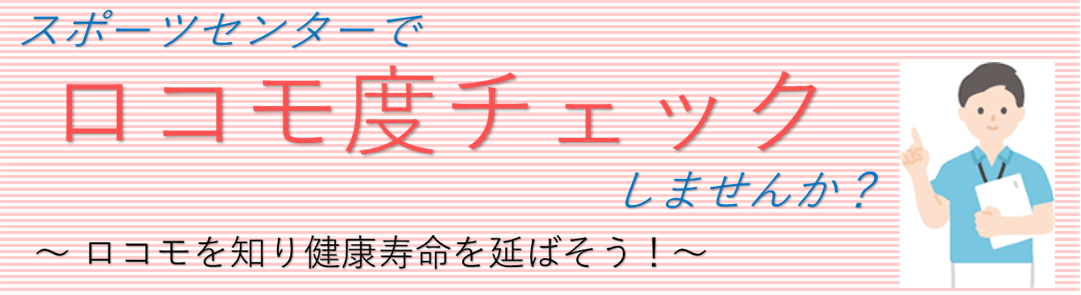 スポーツセンターで

ロコモ度チェック

しませんか？

～ ロコモを知り健康寿命を延ばそう！～